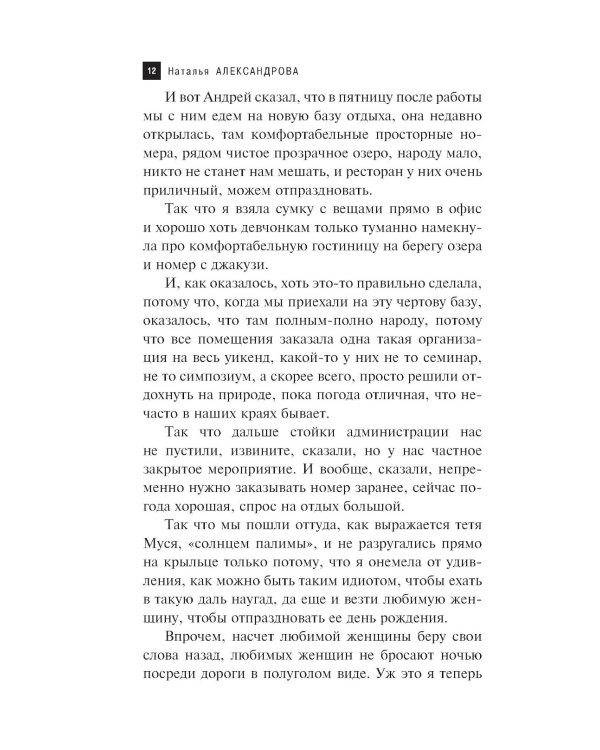 12 Наталья АЛЕКСАНДРОВА

И вот Андрей сказал, что в пятницу после работы мы с ним едем на новую базу отдыха, она недавно открылась, там комфортабельные просторные номера, рядом чистое прозрачное озеро, народу мало, никто не станет нам мешать, и ресторан у них очень приличный, можем отпраздновать.

Так что я взяла сумку с вещами прямо в офис и хорошо хоть девчонкам только туманно намекнула про комфортабельную гостиницу на берегу озера и номер с джакузи.

И, как оказалось, хоть это-то правильно сделала, потому что, когда мы приехали на эту чертову базу, оказалось, что там полным-полно народу, потому что все помещения заказала одна такая организация на весь уикенд, какой-то у них не то семинар, не то симпозиум, а скорее всего, просто решили отдохнуть на природе, пока погода отличная, что нечасто в наших краях бывает.

Так что дальше стойки администрации нас не пустили, извините, сказали, но у нас частное закрытое мероприятие. И вообще, сказали, непременно нужно заказывать номер заранее, сейчас погода хорошая, спрос на отдых большой.

Так что мы пошли оттуда, как выражается тетя Муся, «солнцем палимы», и не разругались прямо на крыльце только потому, что я онемела от удивления, как можно быть таким идиотом, чтобы ехать в такую даль наугад, да еще и везти любимую женщину, чтобы отпраздновать ее день рождения.

Впрочем, насчет любимой женщины беру свои слова назад, любимых женщин не бросают ночью посреди дороги в полуголом виде. Уж это я теперь